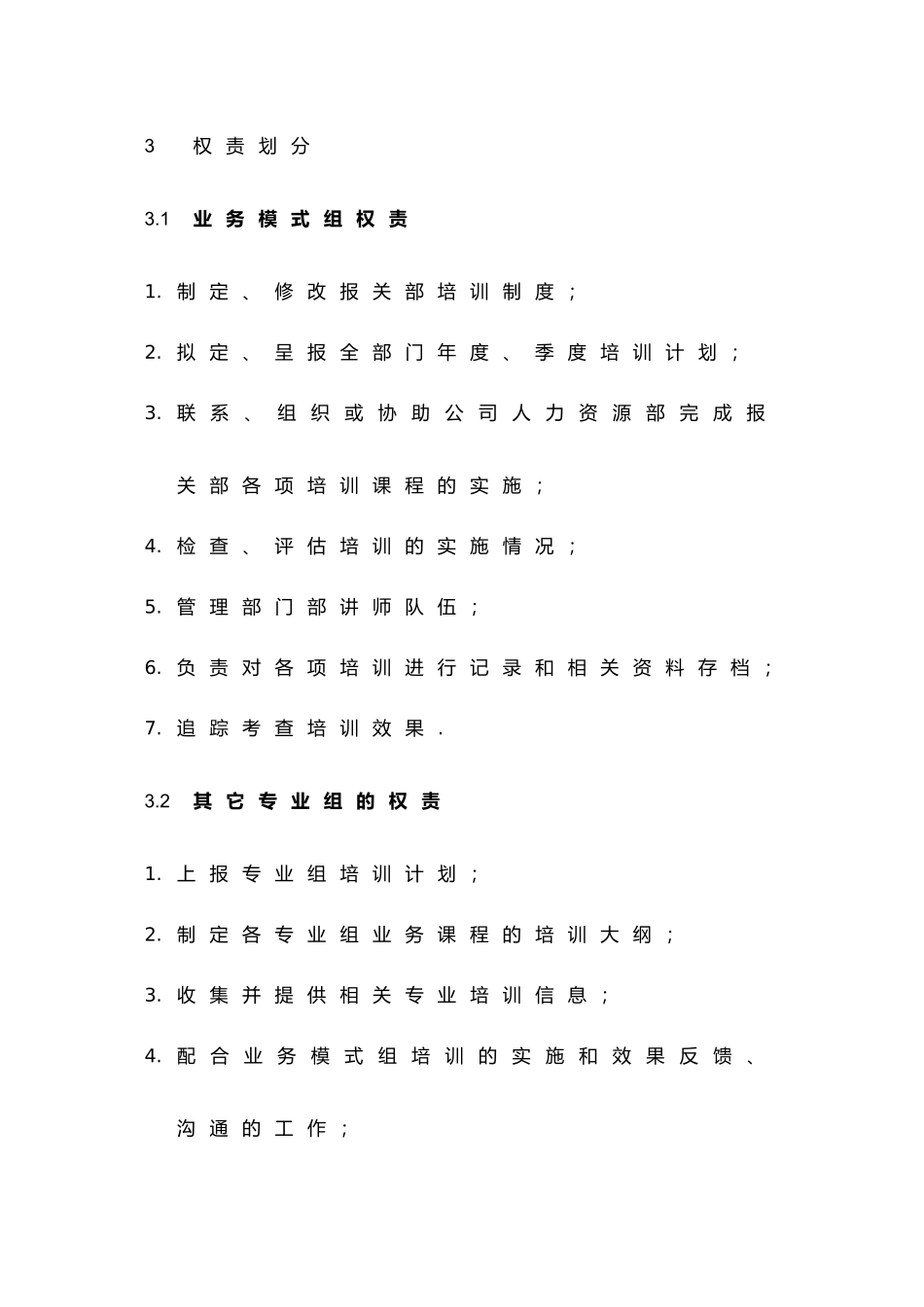 3 权责划分

3.1 业务模式组权责

1. 制定、修改报关部培训制度；

2. 拟定、呈报全部门年度、季度培训计划；

3. 联系、组织或协助公司人力资源部完成报关部各项培训课程的实施；

4. 检查、评估培训的实施情况；

5. 管理部门部讲师队伍；

6. 负责对各项培训进行记录和相关资料存档；

7. 追踪考查培训效果．

3.2 其它专业组的权责

1. 上报专业组培训计划；

2. 制定各专业组业务课程的培训大纲；

3. 收集并提供相关专业培训信息；

4. 配合业务模式组培训的实施和效果反馈、沟通的工作；